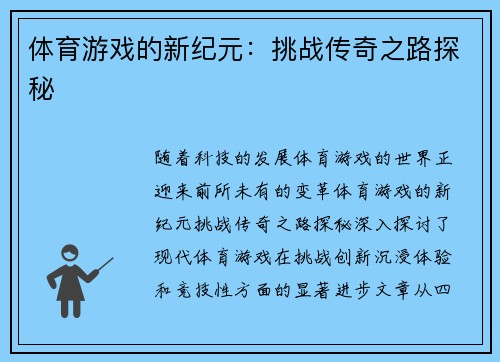 体育游戏的新纪元：挑战传奇之路探秘

随着科技的发展体育游戏的世界正迎来前所未有的变革体育游戏的新纪元挑战传奇之路探秘深入探讨了现代体育游戏在挑战创新沉浸体验和竞技性方面的显著进步文章从四